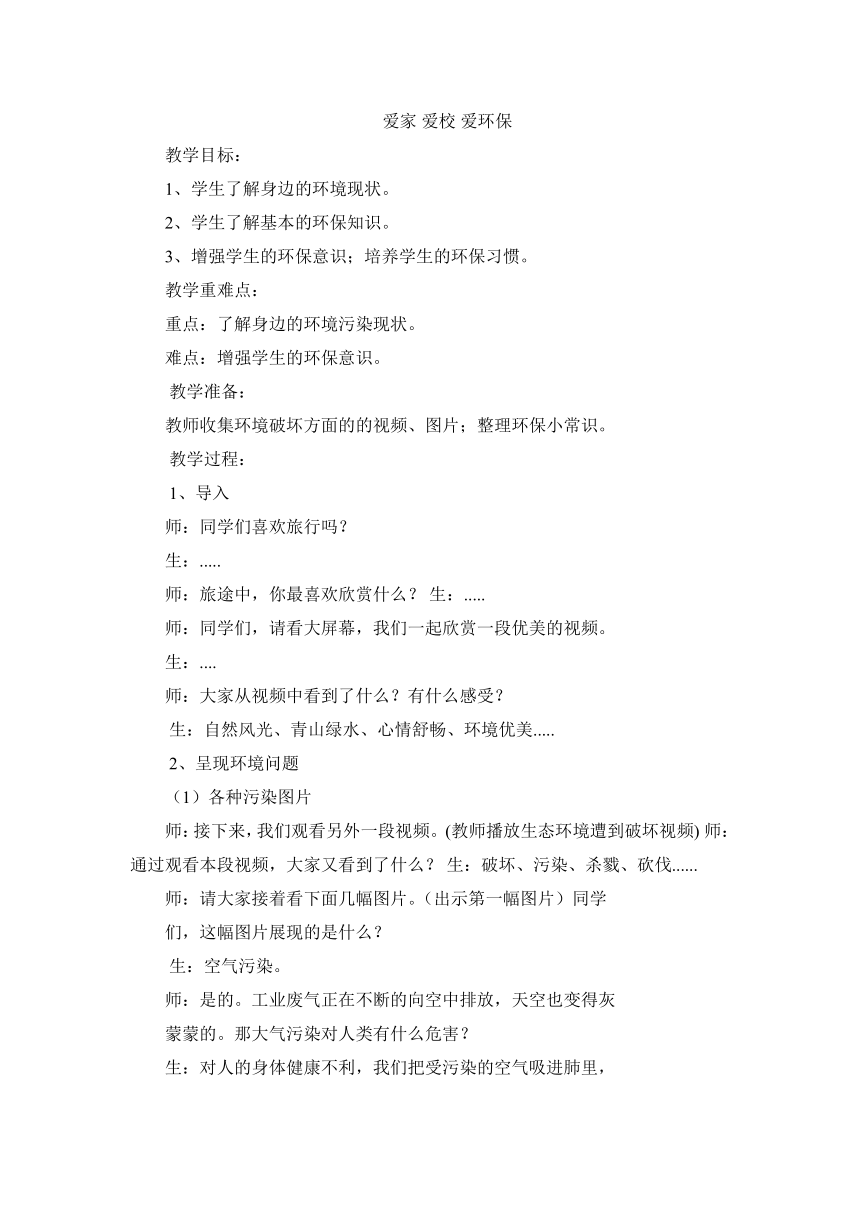 爱家 爱校 爱环保

教学目标：

1、学生了解身边的环境现状。

2、学生了解基本的环保知识。

3、增强学生的环保意识；培养学生的环保习惯。

教学重难点：

重点：了解身边的环境污染现状。

难点：增强学生的环保意识。

教学准备：

教师收集环境破坏方面的的视频、图片；整理环保小常识。

教学过程：

1、导入

师：同学们喜欢旅行吗？

生：.....

师：旅途中，你最喜欢欣赏什么？ 生：.....

师：同学们，请看大屏幕，我们一起欣赏一段优美的视频。

生：....

师：大家从视频中看到了什么？有什么感受？

生：自然风光、青山绿水、心情舒畅、环境优美.....

2、呈现环境问题

（1）各种污染图片

师：接下来，我们观看另外一段视频。(教师播放生态环境遭到破坏视频) 师：通过观看本段视频，大家又看到了什么？ 生：破坏、污染、杀戮、砍伐......

师：请大家接着看下面几幅图片。（出示第一幅图片）同学们，这幅图片展现的是什么？

生：空气污染。

师：是的。工业废气正在不断的向空中排放，天空也变得灰蒙蒙的。那大气污染对人类有什么危害？

生：对人的身体健康不利，我们把受污染的空气吸进肺里，